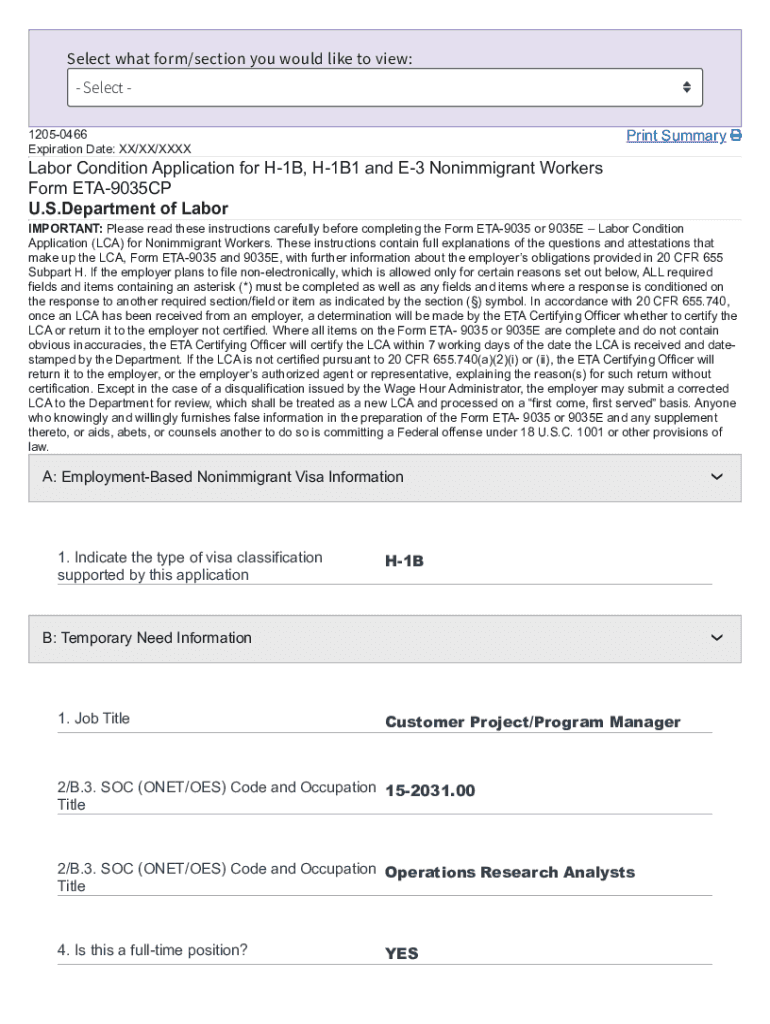 Select what form/section you would like to view:

- Select -

1205-0466
Expiration Date: XX/XX/XXXX

Print Summary

Labor Condition Application for H-1B, H-1B1 and E-3 Nonimmigrant Workers
Form ETA-9035CP
U.S.Department of Labor

IMPORTANT: Please read these instructions carefully before completing the Form ETA-9035 or 9035E – Labor Condition Application (LCA) for Nonimmigrant Workers. These instructions contain full explanations of the questions and attestations that make up the LCA, Form ETA-9035 and 9035E, with further information about the employer's obligations provided in 20 CFR 655 Subpart H. If the employer plans to file non-electronically, which is allowed only for certain reasons set out below, ALL required fields and items containing an asterisk (*) must be completed as well as any fields and items where a response is conditioned on the response to another required section/field or item as indicated by the section (§) symbol. In accordance with 20 CFR 655.740, once an LCA has been received from an employer, a determination will be made by the ETA Certifying Officer whether to certify the LCA or return it to the employer not certified. Where all items on the Form ETA- 9035 or 9035E are complete and do not contain obvious inaccuracies, the ETA Certifying Officer will certify the LCA within 7 working days of the date the LCA is received and date-stamped by the Department. If the LCA is not certified pursuant to 20 CFR 655.740(a)(2)(i) or (ii), the ETA Certifying Officer will return it to the employer, or the employer's authorized agent or representative, explaining the reason(s) for such return without certification. Except in the case of a disqualification issued by the Wage Hour Administrator, the employer may submit a corrected LCA to the Department for review, which shall be treated as a new LCA and processed on a "first come, first served" basis. Anyone who knowingly and willingly furnishes false information in the preparation of the Form ETA- 9035 or 9035E and any supplement thereto, or aids, abets, or counsels another to do so is committing a Federal offense under 18 U.S.C. 1001 or other provisions of law.

A: Employment-Based Nonimmigrant Visa Information

1. Indicate the type of visa classification supported by this application
H-1B

B: Temporary Need Information

1. Job Title
Customer Project/Program Manager

2/B.3. SOC (ONET/OES) Code and Occupation Title
15-2031.00

2/B.3. SOC (ONET/OES) Code and Occupation Title
Operations Research Analysts

4. Is this a full-time position?
YES